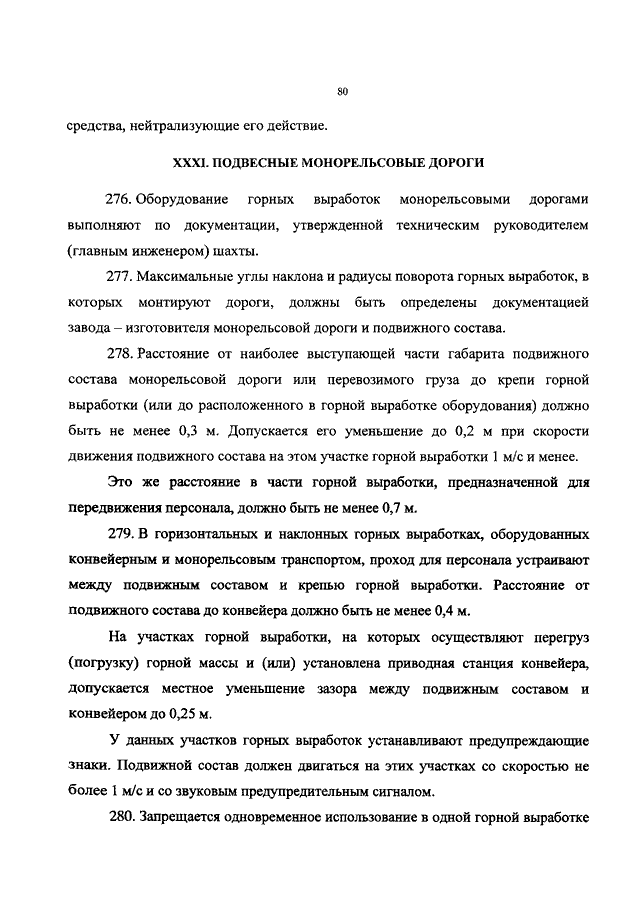 80

средства, нейтрализующие его действие.

XXXI. ПОДВЕСНЫЕ МОНОРЕЛЬСОВЫЕ ДОРОГИ

276. Оборудование горных выработок монорельсовыми дорогами выполняют по документации, утвержденной техническим руководителем (главным инженером) шахты.

277. Максимальные углы наклона и радиусы поворота горных выработок, в которых монтируют дороги, должны быть определены документацией завода – изготовителя монорельсовой дороги и подвижного состава.

278. Расстояние от наиболее выступающей части габарита подвижного состава монорельсовой дороги или перевозимого груза до крепи горной выработки (или до расположенного в горной выработке оборудования) должно быть не менее 0,3 м. Допускается его уменьшение до 0,2 м при скорости движения подвижного состава на этом участке горной выработки 1 м/с и менее.

Это же расстояние в части горной выработки, предназначенной для передвижения персонала, должно быть не менее 0,7 м.

279. В горизонтальных и наклонных горных выработках, оборудованных конвейерным и монорельсовым транспортом, проход для персонала устраивают между подвижным составом и крепью горной выработки. Расстояние от подвижного состава до конвейера должно быть не менее 0,4 м.

На участках горной выработки, на которых осуществляют перегруз (погрузку) горной массы и (или) установлена приводная станция конвейера, допускается местное уменьшение зазора между подвижным составом и конвейером до 0,25 м.

У данных участков горных выработок устанавливают предупреждающие знаки. Подвижной состав должен двигаться на этих участках со скоростью не более 1 м/с и со звуковым предупредительным сигналом.

280. Запрещается одновременное использование в одной горной выработке